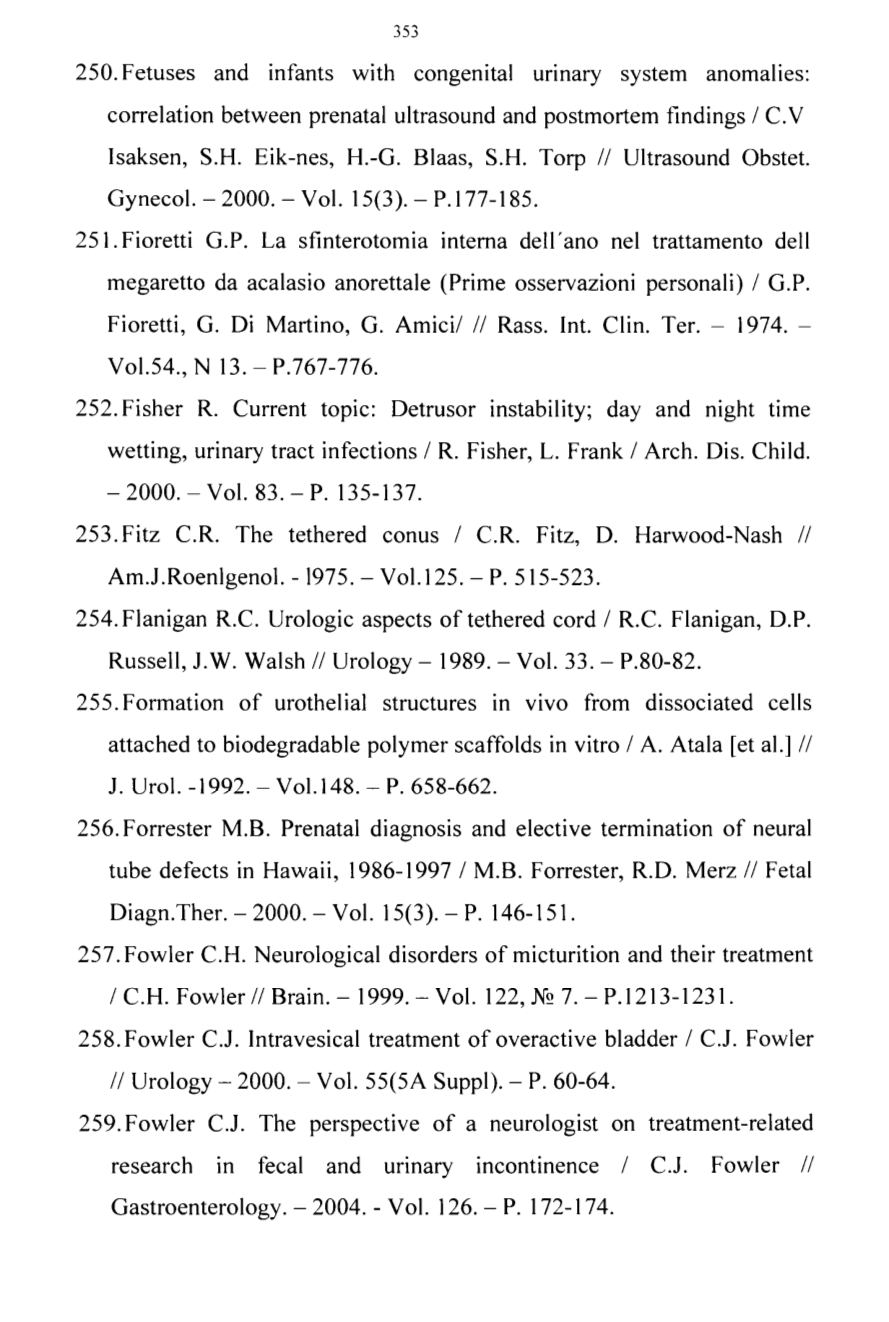 353

250. Fetuses and infants with congenital urinary system anomalies: correlation between prenatal ultrasound and postmortem findings / C.V Isaksen, S.H. Eik-nes, H.-G. Blaas, S.H. Torp // Ultrasound Obstet. Gynecol. – 2000. – Vol. 15(3). – P.177-185.

251. Fioretti G.P. La sfinterotomia interna dell´ano nel trattamento dell megaretto da acalasio anorettale (Prime osservazioni personali) / G.P. Fioretti, G. Di Martino, G. Amici/ // Rass. Int. Clin. Ter. – 1974. – Vol.54., N 13. – P.767-776.

252. Fisher R. Current topic: Detrusor instability; day and night time wetting, urinary tract infections / R. Fisher, L. Frank / Arch. Dis. Child. – 2000. – Vol. 83. – P. 135-137.

253. Fitz C.R. The tethered conus / C.R. Fitz, D. Harwood-Nash // Am.J.Roenlgenol. - l975. – Vol.125. – P. 515-523.

254. Flanigan R.C. Urologic aspects of tethered cord / R.C. Flanigan, D.P. Russell, J.W. Walsh // Urology – 1989. – Vol. 33. – P.80-82.

255. Formation of urothelial structures in vivo from dissociated cells attached to biodegradable polymer scaffolds in vitro / A. Atala [et al.] // J. Urol. -1992. – Vol.148. – P. 658-662.

256. Forrester M.B. Prenatal diagnosis and elective termination of neural tube defects in Hawaii, 1986-1997 / M.B. Forrester, R.D. Merz // Fetal Diagn.Ther. – 2000. – Vol. 15(3). – P. 146-151.

257. Fowler C.H. Neurological disorders of micturition and their treatment / C.H. Fowler // Brain. – 1999. – Vol. 122, № 7. – P.1213-1231.

258. Fowler C.J. Intravesical treatment of overactive bladder / C.J. Fowler // Urology – 2000. – Vol. 55(5A Suppl). – P. 60-64.

259. Fowler C.J. The perspective of a neurologist on treatment-related research in fecal and urinary incontinence / C.J. Fowler // Gastroenterology. – 2004. - Vol. 126. – P. 172-174.